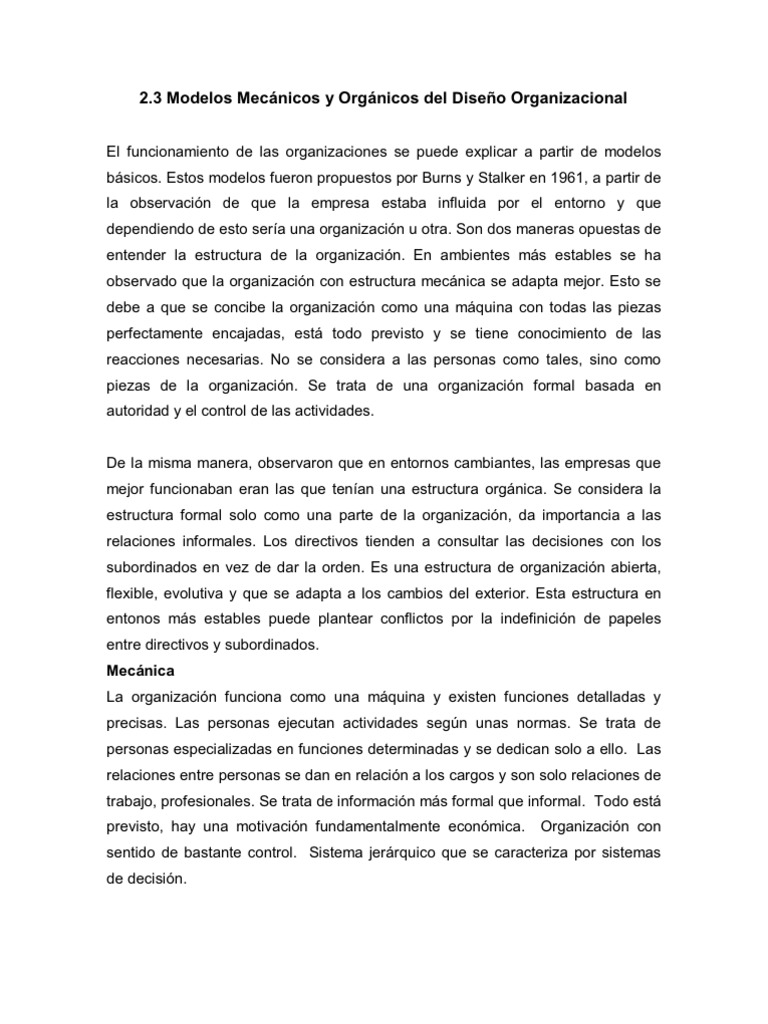 2.3 Modelos Mecánicos y Orgánicos del Diseño Organizacional

El funcionamiento de las organizaciones se puede explicar a partir de modelos básicos. Estos modelos fueron propuestos por Burns y Stalker en 1961, a partir de la observación de que la empresa estaba influida por el entorno y que dependiendo de esto sería una organización u otra. Son dos maneras opuestas de entender la estructura de la organización. En ambientes más estables se ha observado que la organización con estructura mecánica se adapta mejor. Esto se debe a que se concibe la organización como una máquina con todas las piezas perfectamente encajadas, está todo previsto y se tiene conocimiento de las reacciones necesarias. No se considera a las personas como tales, sino como piezas de la organización. Se trata de una organización formal basada en autoridad y el control de las actividades.

De la misma manera, observaron que en entornos cambiantes, las empresas que mejor funcionaban eran las que tenían una estructura orgánica. Se considera la estructura formal solo como una parte de la organización, da importancia a las relaciones informales. Los directivos tienden a consultar las decisiones con los subordinados en vez de dar la orden. Es una estructura de organización abierta, flexible, evolutiva y que se adapta a los cambios del exterior. Esta estructura en entonos más estables puede plantear conflictos por la indefinición de papeles entre directivos y subordinados.
Mecánica
La organización funciona como una máquina y existen funciones detalladas y precisas. Las personas ejecutan actividades según unas normas. Se trata de personas especializadas en funciones determinadas y se dedican solo a ello. Las relaciones entre personas se dan en relación a los cargos y son solo relaciones de trabajo, profesionales. Se trata de información más formal que informal. Todo está previsto, hay una motivación fundamentalmente económica. Organización con sentido de bastante control. Sistema jerárquico que se caracteriza por sistemas de decisión.